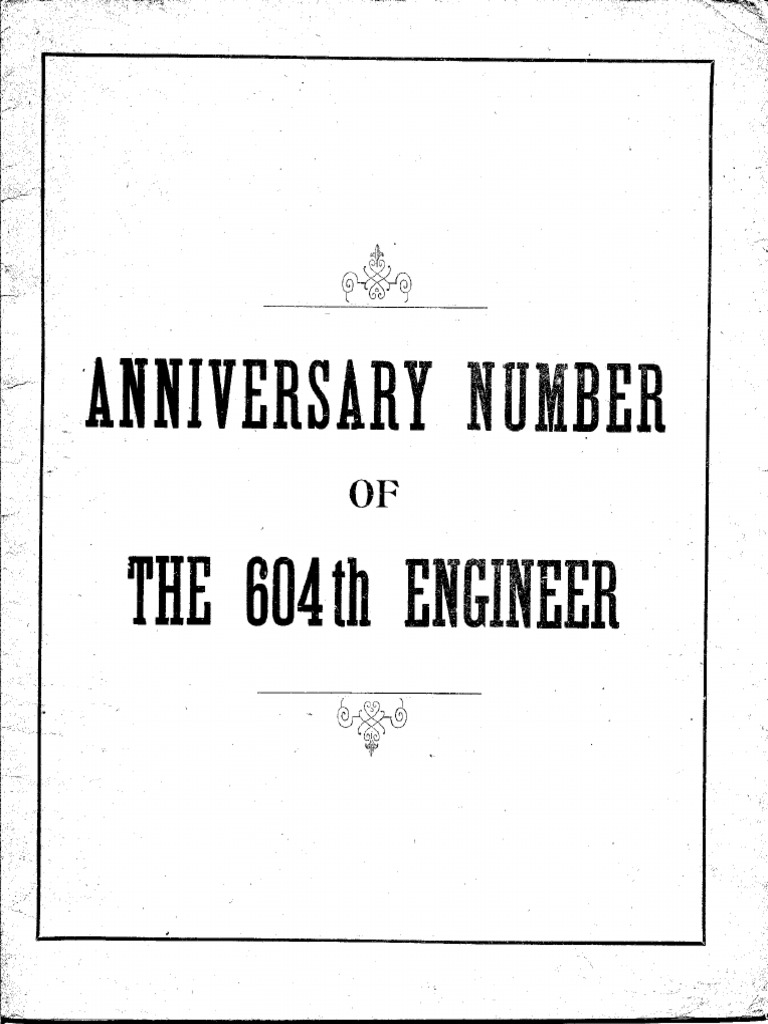 ANNIVERSARY NUMBER

OF

THE 604th ENGINEER